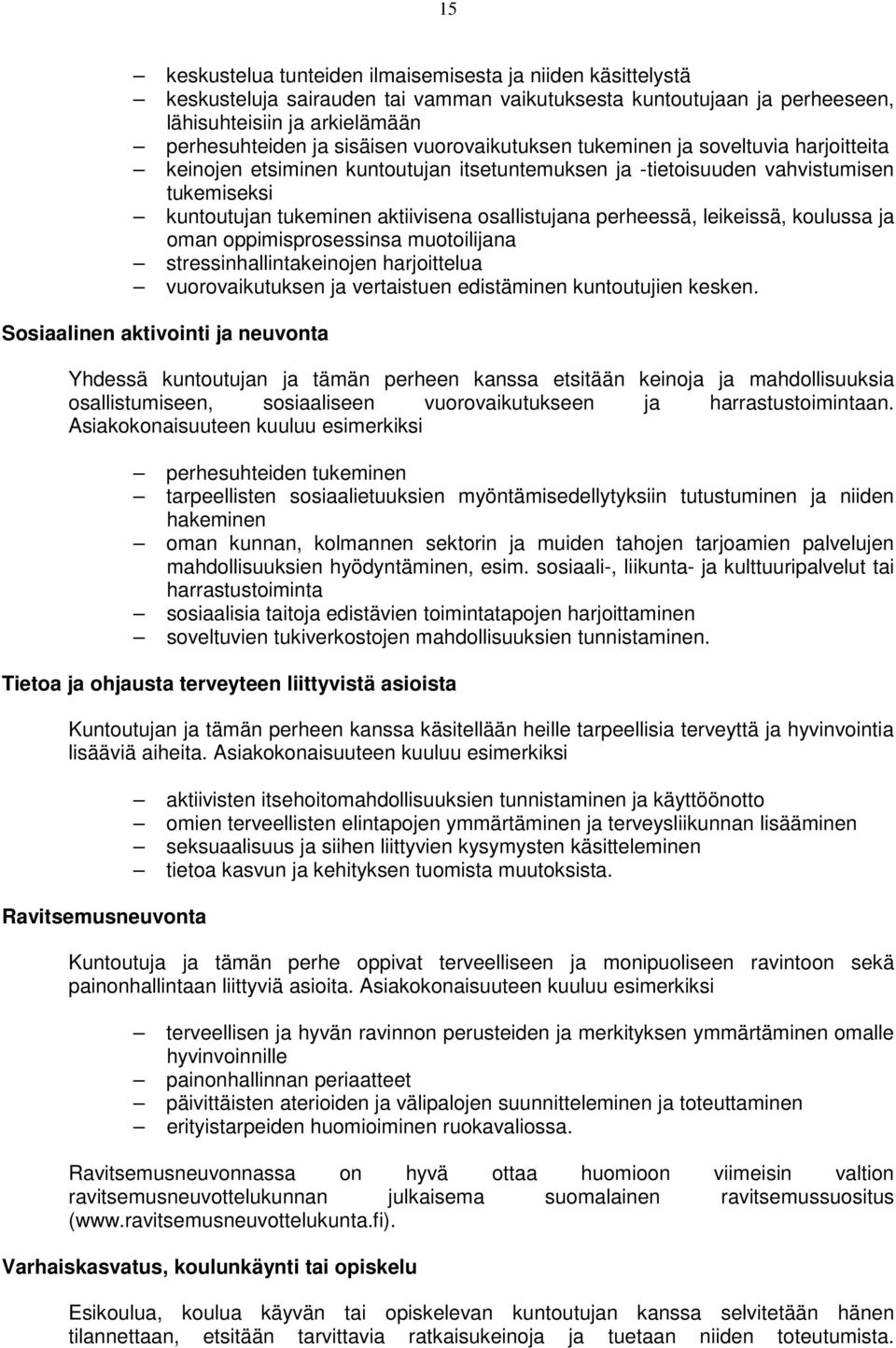 15

– keskustelua tunteiden ilmaisemisesta ja niiden käsittelystä
– keskusteluja sairauden tai vamman vaikutuksesta kuntoutujaan ja perheeseen, lähisuhteisiin ja arkielämään
– perhesuhteiden ja sisäisen vuorovaikutuksen tukeminen ja soveltuvia harjoitteita
– keinojen etsiminen kuntoutujan itsetuntemuksen ja -tietoisuuden vahvistumisen tukemiseksi
– kuntoutujan tukeminen aktiivisena osallistujana perheessä, leikeissä, koulussa ja oman oppimisprosessinsa muotoilijana
– stressinhallintakeinojen harjoittelua
– vuorovaikutuksen ja vertaistuen edistäminen kuntoutujien kesken.

Sosiaalinen aktivointi ja neuvonta

Yhdessä kuntoutujan ja tämän perheen kanssa etsitään keinoja ja mahdollisuuksia osallistumiseen, sosiaaliseen vuorovaikutukseen ja harrastustoimintaan. Asiakokonaisuuteen kuuluu esimerkiksi

– perhesuhteiden tukeminen
– tarpeellisten sosiaalietuuksien myöntämisedellytyksiin tutustuminen ja niiden hakeminen
– oman kunnan, kolmannen sektorin ja muiden tahojen tarjoamien palvelujen mahdollisuuksien hyödyntäminen, esim. sosiaali-, liikunta- ja kulttuuripalvelut tai harrastustoiminta
– sosiaalisia taitoja edistävien toimintatapojen harjoittaminen
– soveltuvien tukiverkostojen mahdollisuuksien tunnistaminen.

Tietoa ja ohjausta terveyteen liittyvistä asioista

Kuntoutujan ja tämän perheen kanssa käsitellään heille tarpeellisia terveyttä ja hyvinvointia lisääviä aiheita. Asiakokonaisuuteen kuuluu esimerkiksi

– aktiivisten itsehoitomahdollisuuksien tunnistaminen ja käyttöönotto
– omien terveellisten elintapojen ymmärtäminen ja terveysliikunnan lisääminen
– seksuaalisuus ja siihen liittyvien kysymysten käsitteleminen
– tietoa kasvun ja kehityksen tuomista muutoksista.

Ravitsemusneuvonta

Kuntoutuja ja tämän perhe oppivat terveelliseen ja monipuoliseen ravintoon sekä painonhallintaan liittyviä asioita. Asiakokonaisuuteen kuuluu esimerkiksi

– terveellisen ja hyvän ravinnon perusteiden ja merkityksen ymmärtäminen omalle hyvinvoinnille
– painonhallinnan periaatteet
– päivittäisten aterioiden ja välipalojen suunnitteleminen ja toteuttaminen
– erityistarpeiden huomioiminen ruokavaliossa.

Ravitsemusneuvonnassa on hyvä ottaa huomioon viimeisin valtion ravitsemusneuvottelukunnan julkaisema suomalainen ravitsemussuositus (www.ravitsemusneuvottelukunta.fi).

Varhaiskasvatus, koulunkäynti tai opiskelu

Esikoulua, koulua käyvän tai opiskelevan kuntoutujan kanssa selvitetään hänen tilannettaan, etsitään tarvittavia ratkaisukeinoja ja tuetaan niiden toteutumista.